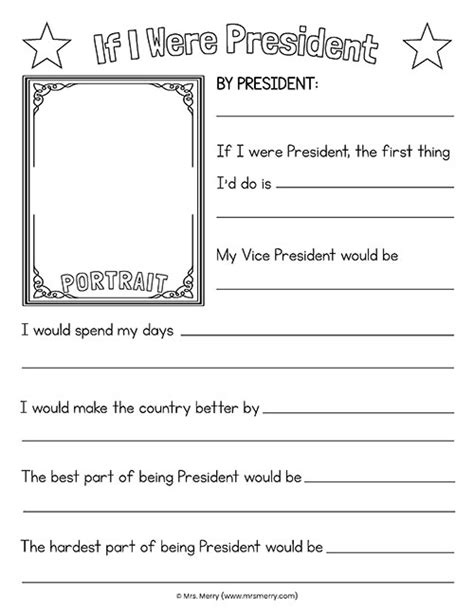 If I Were President

PORTRAIT

BY PRESIDENT:

____

If I were President, the first thing I'd do is ____

____

My Vice President would be

____

I would spend my days ____

____

I would make the country better by ____

____

The best part of being President would be ____

____

The hardest part of being President would be ____

____

© Mrs. Merry (www.mrsmerry.com)